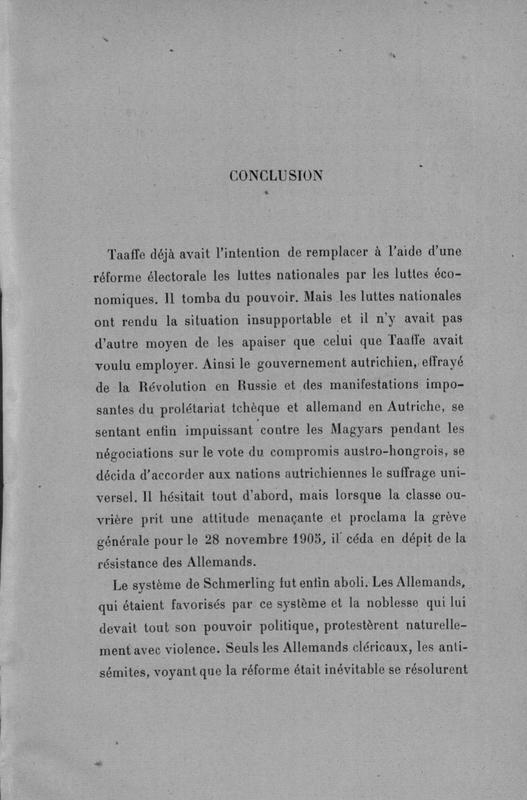 CONCLUSION

Taaffe déjà avait l'intention de remplacer à l'aide d'une réforme électorale les luttes nationales par les luttes économiques. Il tomba du pouvoir. Mais les luttes nationales ont rendu la situation insupportable et il n'y avait pas d'autre moyen de les apaiser que celui que Taaffe avait voulu employer. Ainsi le gouvernement autrichien, effrayé de la Révolution en Russie et des manifestations imposantes du prolétariat tchèque et allemand en Autriche, se sentant enfin impuissant contre les Magyars pendant les négociations sur le vote du compromis austro-hongrois, se décida d'accorder aux nations autrichiennes le suffrage universel. Il hésitait tout d'abord, mais lorsque la classe ouvrière prit une attitude menaçante et proclama la grève générale pour le 28 novembre 1905, il céda en dépit de la résistance des Allemands.

Le système de Schmerling fut enfin aboli. Les Allemands, qui étaient favorisés par ce système et la noblesse qui lui devait tout son pouvoir politique, protestèrent naturellement avec violence. Seuls les Allemands cléricaux, les antisémites, voyant que la réforme était inévitable se résolurent